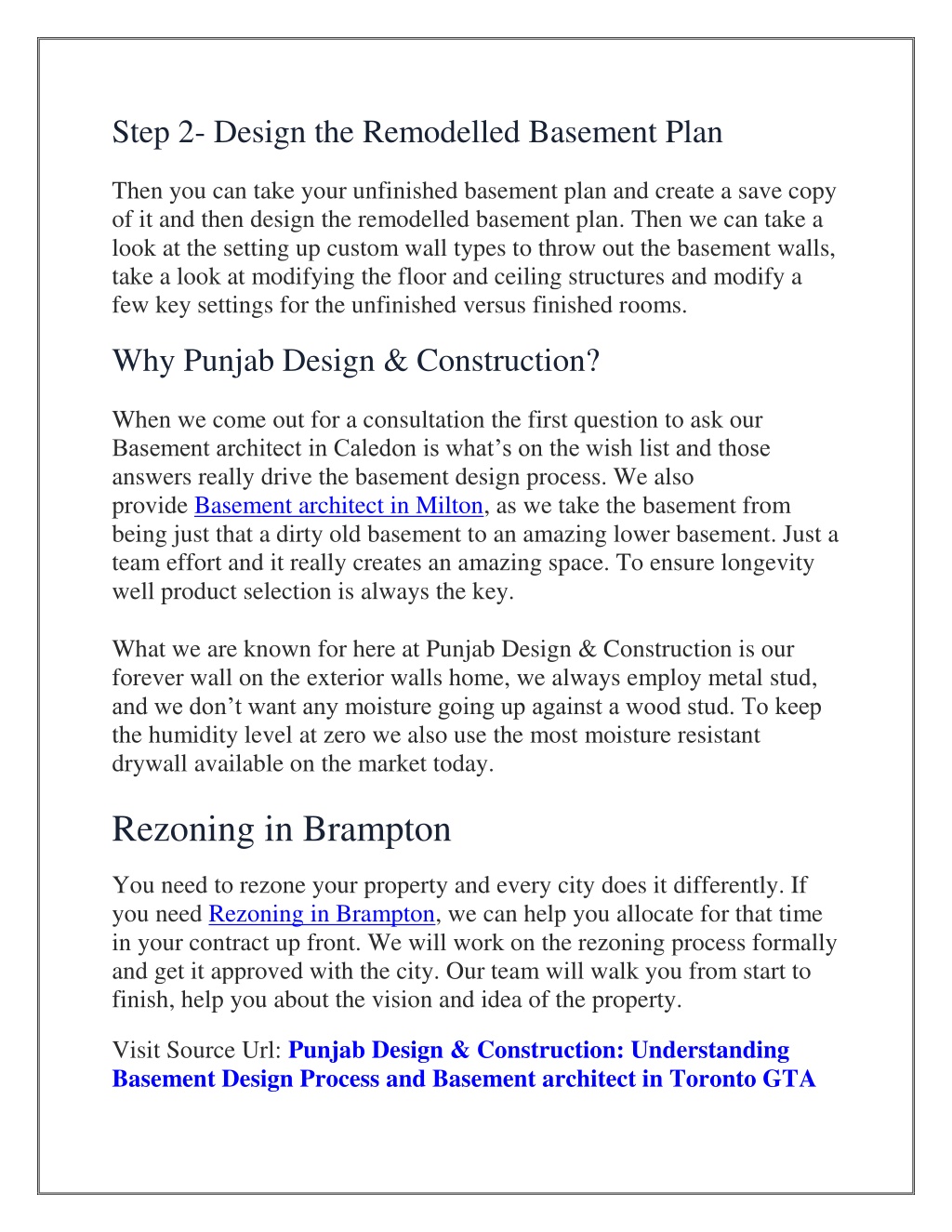 Step 2- Design the Remodelled Basement Plan

Then you can take your unfinished basement plan and create a save copy of it and then design the remodelled basement plan. Then we can take a look at the setting up custom wall types to throw out the basement walls, take a look at modifying the floor and ceiling structures and modify a few key settings for the unfinished versus finished rooms.

Why Punjab Design & Construction?

When we come out for a consultation the first question to ask our Basement architect in Caledon is what's on the wish list and those answers really drive the basement design process. We also provide Basement architect in Milton, as we take the basement from being just that a dirty old basement to an amazing lower basement. Just a team effort and it really creates an amazing space. To ensure longevity well product selection is always the key.

What we are known for here at Punjab Design & Construction is our forever wall on the exterior walls home, we always employ metal stud, and we don't want any moisture going up against a wood stud. To keep the humidity level at zero we also use the most moisture resistant drywall available on the market today.

Rezoning in Brampton

You need to rezone your property and every city does it differently. If you need Rezoning in Brampton, we can help you allocate for that time in your contract up front. We will work on the rezoning process formally and get it approved with the city. Our team will walk you from start to finish, help you about the vision and idea of the property.

Visit Source Url: Punjab Design & Construction: Understanding Basement Design Process and Basement architect in Toronto GTA